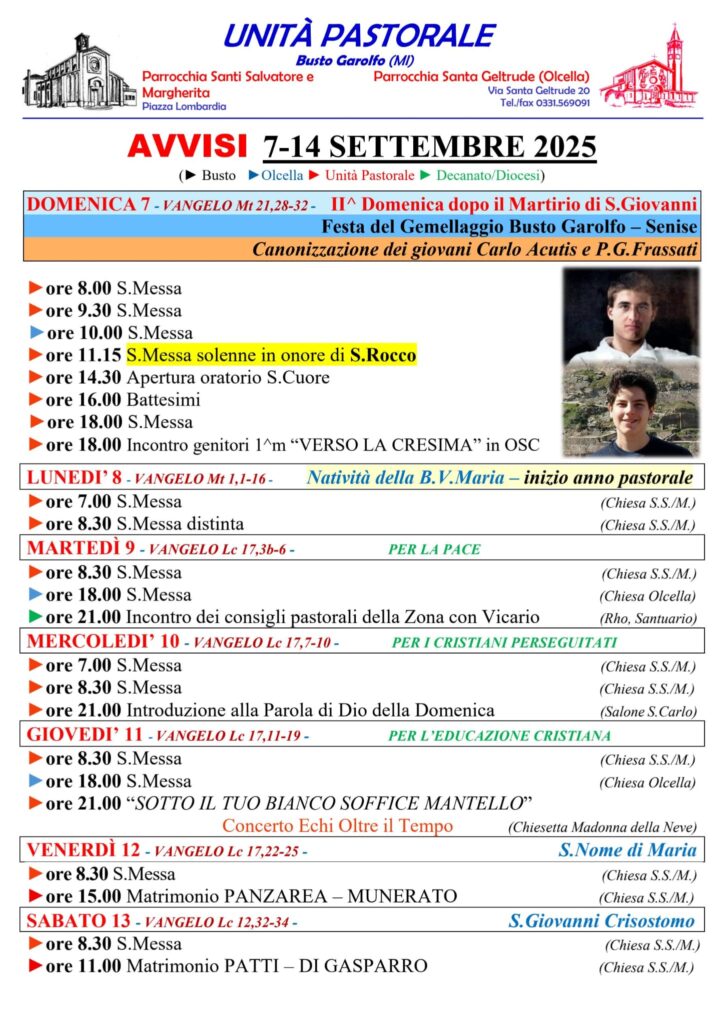 UNITÀ PASTORALE
Busto Garolfo (MI)
Parrocchia Santi Salvatore e Margherita
Piazza Lombardia
Parrocchia Santa Geltrude (Olcella)
Via Santa Geltrude 20
Tel./fax 0331.569091

AVVISI 7-14 SETTEMBRE 2025
(► Busto ►Olcella ► Unità Pastorale ► Decanato/Diocesi)

DOMENICA 7 - VANGELO Mt 21,28-32 - II^ Domenica dopo il Martirio di S.Giovanni
Festa del Gemellaggio Busto Garolfo – Senise
Canonizzazione dei giovani Carlo Acutis e P.G.Frassati

►ore 8.00 S.Messa
►ore 9.30 S.Messa
►ore 10.00 S.Messa
►ore 11.15 S.Messa solenne in onore di S.Rocco
►ore 14.30 Apertura oratorio S.Cuore
►ore 16.00 Battesimi
►ore 18.00 S.Messa
►ore 18.00 Incontro genitori 1^m "VERSO LA CRESIMA" in OSC

LUNEDI' 8 - VANGELO Mt 1,1-16 - Natività della B.V.Maria – inizio anno pastorale
►ore 7.00 S.Messa (Chiesa S.S./M.)
►ore 8.30 S.Messa distinta (Chiesa S.S./M.)

MARTEDÌ 9 - VANGELO Lc 17,3b-6 - PER LA PACE
►ore 8.30 S.Messa (Chiesa S.S./M.)
►ore 18.00 S.Messa (Chiesa Olcella)
►ore 21.00 Incontro dei consigli pastorali della Zona con Vicario (Rho, Santuario)

MERCOLEDI' 10 - VANGELO Lc 17,7-10 - PER I CRISTIANI PERSEGUITATI
►ore 7.00 S.Messa (Chiesa S.S./M.)
►ore 8.30 S.Messa (Chiesa S.S./M.)
►ore 21.00 Introduzione alla Parola di Dio della Domenica (Salone S.Carlo)

GIOVEDI' 11 - VANGELO Lc 17,11-19 - PER L'EDUCAZIONE CRISTIANA
►ore 8.30 S.Messa (Chiesa S.S./M.)
►ore 18.00 S.Messa (Chiesa Olcella)
►ore 21.00 "SOTTO IL TUO BIANCO SOFFICE MANTELLO"
Concerto Echi Oltre il Tempo (Chiesetta Madonna della Neve)

VENERDÌ 12 - VANGELO Lc 17,22-25 - S.Nome di Maria
►ore 8.30 S.Messa (Chiesa S.S./M.)
►ore 15.00 Matrimonio PANZAREA – MUNERATO (Chiesa S.S./M.)

SABATO 13 - VANGELO Lc 12,32-34 - S.Giovanni Crisostomo
►ore 8.30 S.Messa (Chiesa S.S./M.)
►ore 11.00 Matrimonio PATTI – DI GASPARRO (Chiesa S.S./M.)